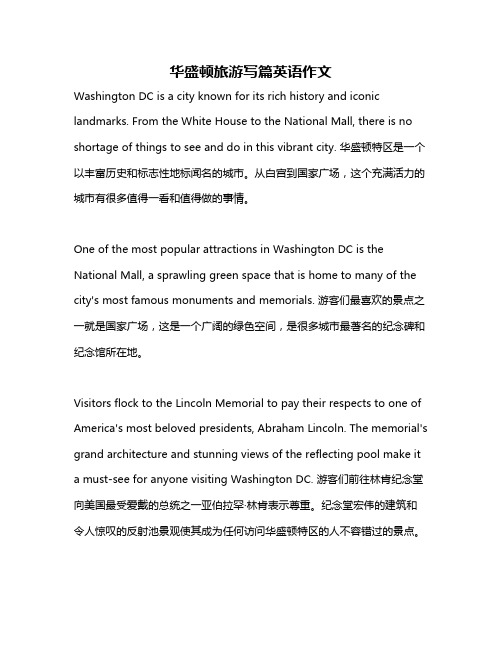 华盛顿旅游写篇英语作文

Washington DC is a city known for its rich history and iconic landmarks. From the White House to the National Mall, there is no shortage of things to see and do in this vibrant city. 华盛顿特区是一个以丰富历史和标志性地标闻名的城市。从白宫到国家广场，这个充满活力的城市有很多值得一看和值得做的事情。

One of the most popular attractions in Washington DC is the National Mall, a sprawling green space that is home to many of the city's most famous monuments and memorials. 游客们最喜欢的景点之一就是国家广场，这是一个广阔的绿色空间，是很多城市最著名的纪念碑和纪念馆所在地。

Visitors flock to the Lincoln Memorial to pay their respects to one of America's most beloved presidents, Abraham Lincoln. The memorial's grand architecture and stunning views of the reflecting pool make it a must-see for anyone visiting Washington DC. 游客们前往林肯纪念堂向美国最受爱戴的总统之一亚伯拉罕·林肯表示尊重。纪念堂宏伟的建筑和令人惊叹的反射池景观使其成为任何访问华盛顿特区的人不容错过的景点。